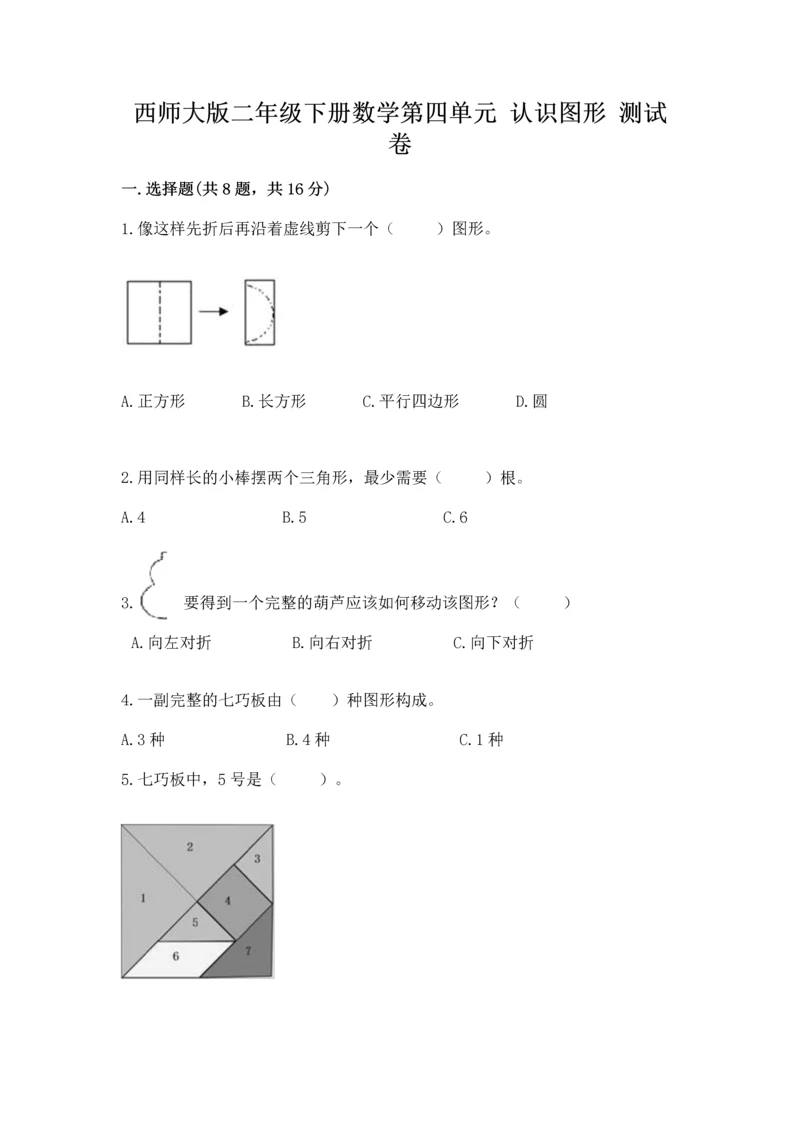 西师大版二年级下册数学第四单元 认识图形 测试卷

一.选择题(共8题，共16分)

1.像这样先折后再沿着虚线剪下一个（　　）图形。

A.正方形　　B.长方形　　C.平行四边形　　D.圆

2.用同样长的小棒摆两个三角形，最少需要（　　）根。

A.4　　B.5　　C.6

3. 要得到一个完整的葫芦应该如何移动该图形？（　　）

A.向左对折　　B.向右对折　　C.向下对折

4.一副完整的七巧板由（　　）种图形构成。

A.3种　　B.4种　　C.1种

5.七巧板中，5号是（　　）。

2
3
1
4
5
6
7